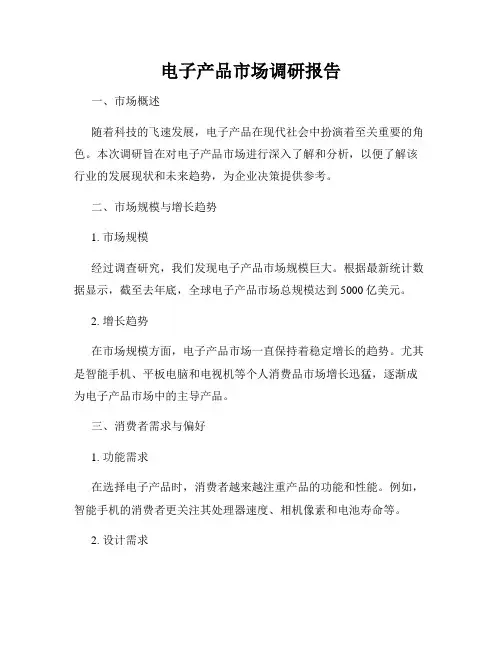 电子产品市场调研报告

一、市场概述

随着科技的飞速发展，电子产品在现代社会中扮演着至关重要的角色。本次调研旨在对电子产品市场进行深入了解和分析，以便了解该行业的发展现状和未来趋势，为企业决策提供参考。

二、市场规模与增长趋势

1. 市场规模

经过调查研究，我们发现电子产品市场规模巨大。根据最新统计数据显示，截至去年底，全球电子产品市场总规模达到 5000 亿美元。

2. 增长趋势

在市场规模方面，电子产品市场一直保持着稳定增长的趋势。尤其是智能手机、平板电脑和电视机等个人消费品市场增长迅猛，逐渐成为电子产品市场中的主导产品。

三、消费者需求与偏好

1. 功能需求

在选择电子产品时，消费者越来越注重产品的功能和性能。例如，智能手机的消费者更关注其处理器速度、相机像素和电池寿命等。

2. 设计需求